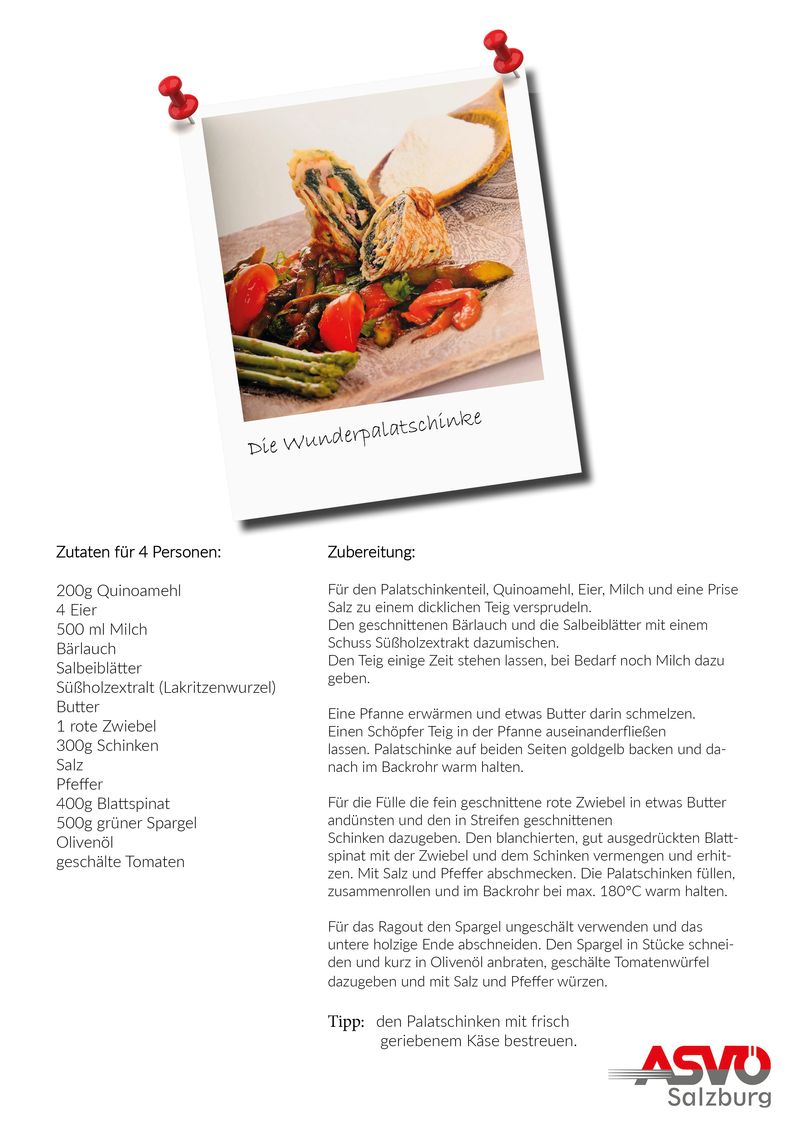 Die Wunderpalatschinke

Zutaten für 4 Personen:

200g Quinoamehl
4 Eier
500 ml Milch
Bärlauch
Salbeiblätter
Süßholzextralt (Lakritzenwurzel)
Butter
1 rote Zwiebel
300g Schinken
Salz
Pfeffer
400g Blattspinat
500g grüner Spargel
Olivenöl
geschälte Tomaten

Zubereitung:

Für den Palatschinkenteil, Quinoamehl, Eier, Milch und eine Prise Salz zu einem dicklichen Teig versprudeln.
Den geschnittenen Bärlauch und die Salbeiblätter mit einem Schuss Süßholzextrakt dazumischen.
Den Teig einige Zeit stehen lassen, bei Bedarf noch Milch dazu geben.

Eine Pfanne erwärmen und etwas Butter darin schmelzen.
Einen Schöpfer Teig in der Pfanne auseinanderfließen lassen. Palatschinke auf beiden Seiten goldgelb backen und danach im Backrohr warm halten.

Für die Fülle die fein geschnittene rote Zwiebel in etwas Butter andünsten und den in Streifen geschnittenen Schinken dazugeben. Den blanchierten, gut ausgedrückten Blattspinat mit der Zwiebel und dem Schinken vermengen und erhitzen. Mit Salz und Pfeffer abschmecken. Die Palatschinken füllen, zusammenrollen und im Backrohr bei max. 180°C warm halten.

Für das Ragout den Spargel ungeschält verwenden und das untere holzige Ende abschneiden. Den Spargel in Stücke schneiden und kurz in Olivenöl anbraten, geschälte Tomatenwürfel dazugeben und mit Salz und Pfeffer würzen.

Tipp: den Palatschinken mit frisch geriebenem Käse bestreuen.

ASVÖ
Salzburg